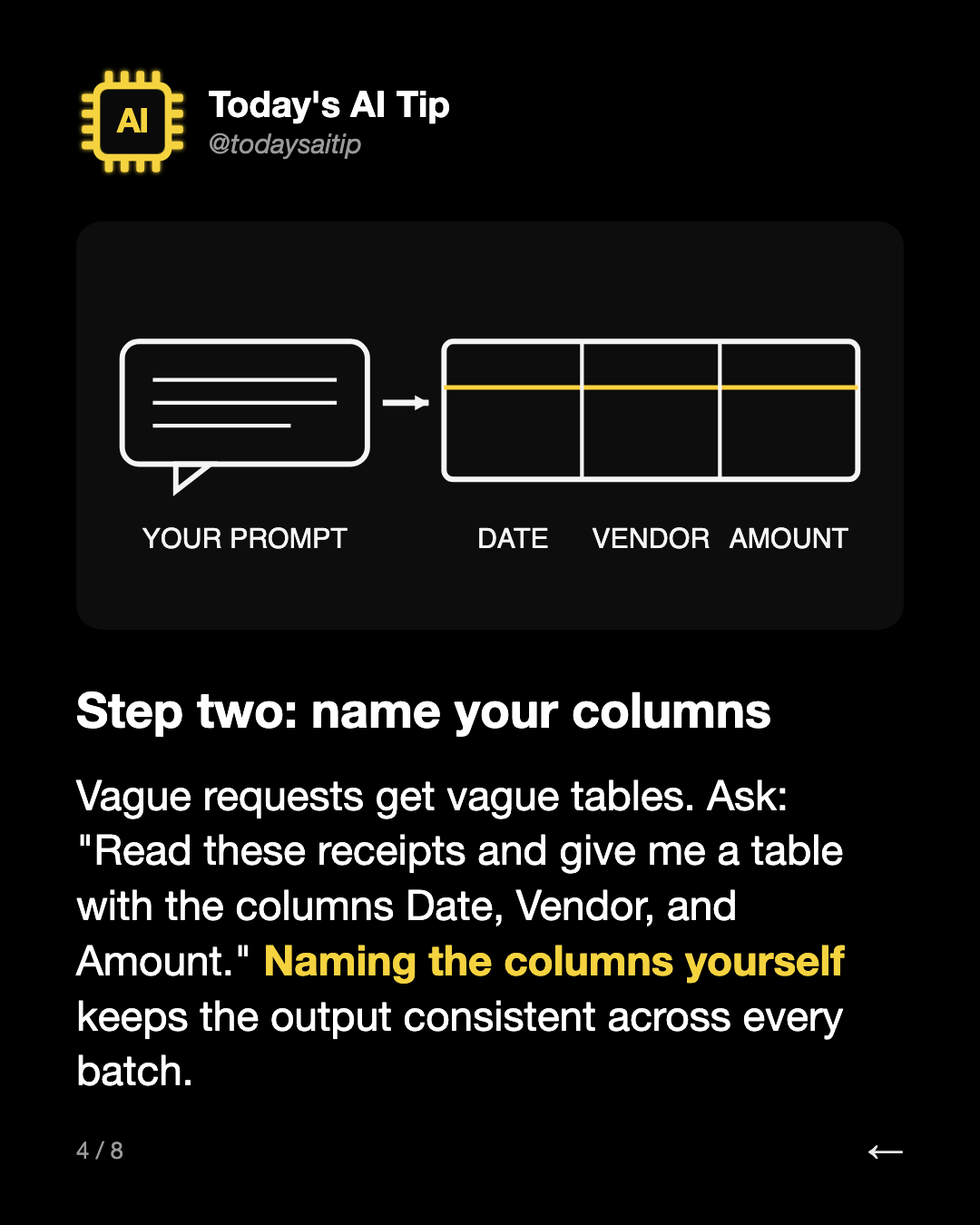 AI

Today's AI Tip
@todaysaitip

YOUR PROMPT

DATE VENDOR AMOUNT

Step two: name your columns

Vague requests get vague tables. Ask: "Read these receipts and give me a table with the columns Date, Vendor, and Amount." Naming the columns yourself keeps the output consistent across every batch.

4 / 8

←